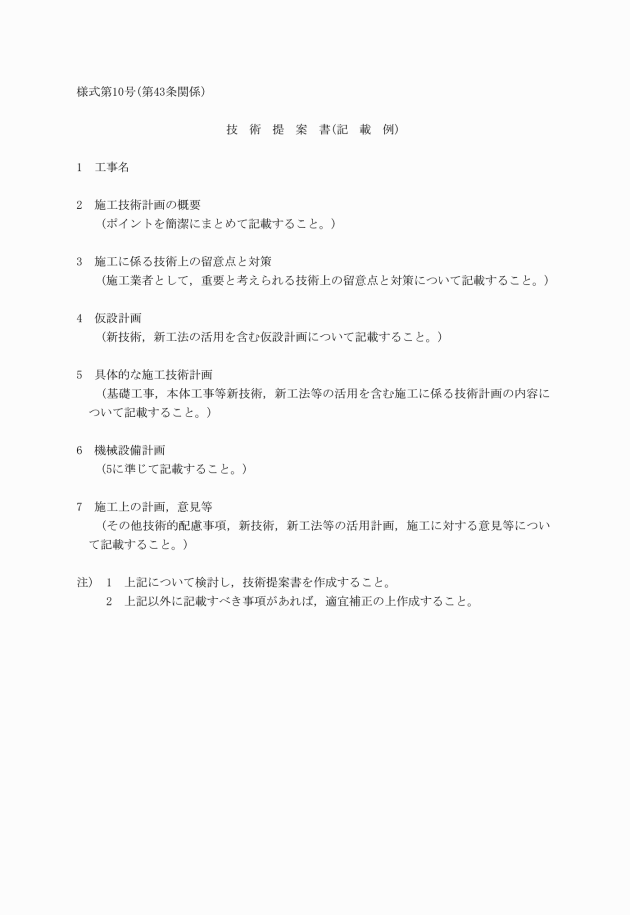 様式第10号(第43条関係)

技 術 提 案 書(記 載 例)

1 工事名

2 施工技術計画の概要
(ポイントを簡潔にまとめて記載すること。)

3 施工に係る技術上の留意点と対策
(施工業者として，重要と考えられる技術上の留意点と対策について記載すること。)

4 仮設計画
(新技術，新工法の活用を含む仮設計画について記載すること。)

5 具体的な施工技術計画
(基礎工事，本体工事等新技術，新工法等の活用を含む施工に係る技術計画の内容について記載すること。)

6 機械設備計画
(5に準じて記載すること。)

7 施工上の計画，意見等
(その他技術的配慮事項，新技術，新工法等の活用計画，施工に対する意見等について記載すること。)

注) 1 上記について検討し，技術提案書を作成すること。
2 上記以外に記載すべき事項があれば，適宜補正の上作成すること。